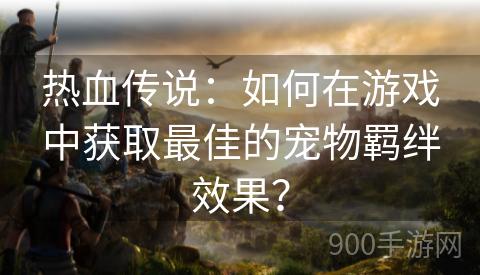 热血传说：如何在游戏中获取最佳的宠物羁绊效果？

900手游网